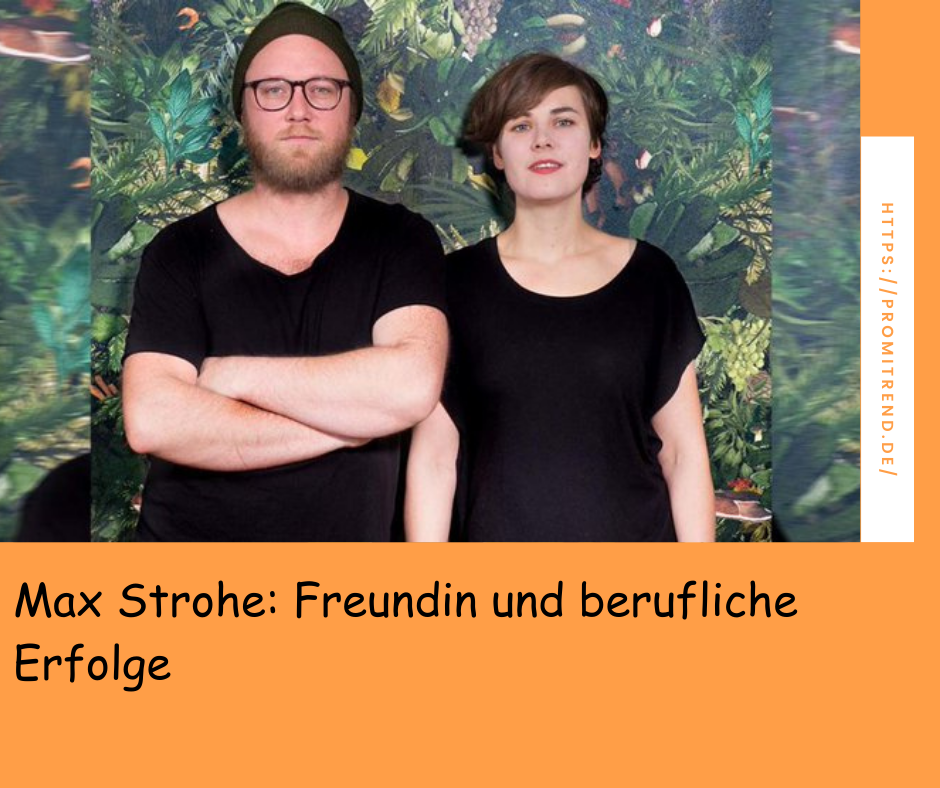 HTTPS://PROMITREND.DE/

Max Strohe: Freundin und berufliche Erfolge